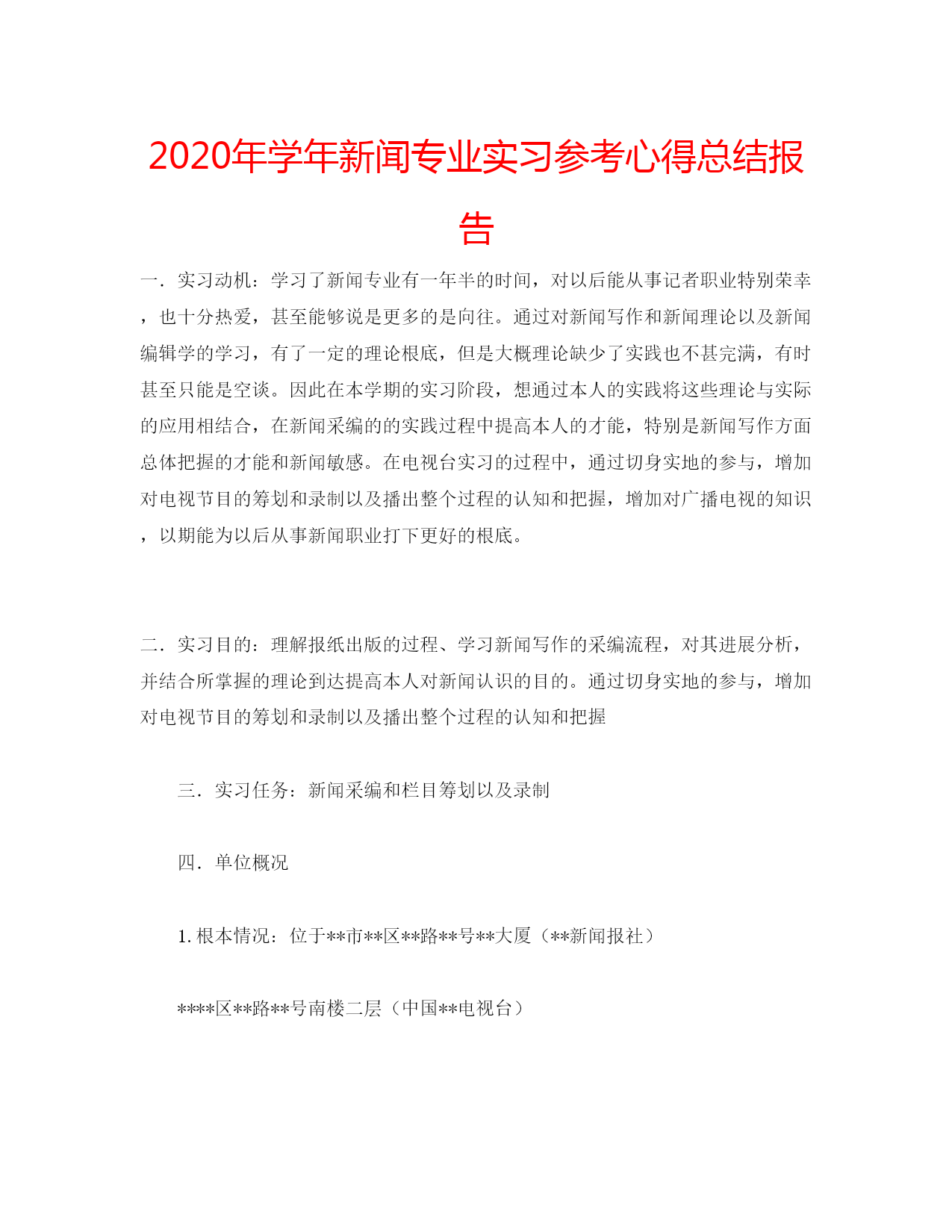 2020年学年新闻专业实习参考心得总结报告

一．实习动机：学习了新闻专业有一年半的时间，对以后能从事记者职业特别荣幸，也十分热爱，甚至能够说是更多的是向往。通过对新闻写作和新闻理论以及新闻编辑学的学习，有了一定的理论根底，但是大概理论缺少了实践也不甚完满，有时甚至只能是空谈。因此在本学期的实习阶段，想通过本人的实践将这些理论与实际的应用相结合，在新闻采编的的实践过程中提高本人的才能，特别是新闻写作方面总体把握的才能和新闻敏感。在电视台实习的过程中，通过切身实地的参与，增加对电视节目的筹划和录制以及播出整个过程的认知和把握，增加对广播电视的知识，以期能为以后从事新闻职业打下更好的根底。

二．实习目的：理解报纸出版的过程、学习新闻写作的采编流程，对其进展分析，并结合所掌握的理论到达提高本人对新闻认识的目的。通过切身实地的参与，增加对电视节目的筹划和录制以及播出整个过程的认知和把握

三．实习任务：新闻采编和栏目筹划以及录制

四．单位概况

1. 根本情况：位于**市**区**路**号**大厦（**新闻报社）

****区**路**号南楼二层（中国**电视台）